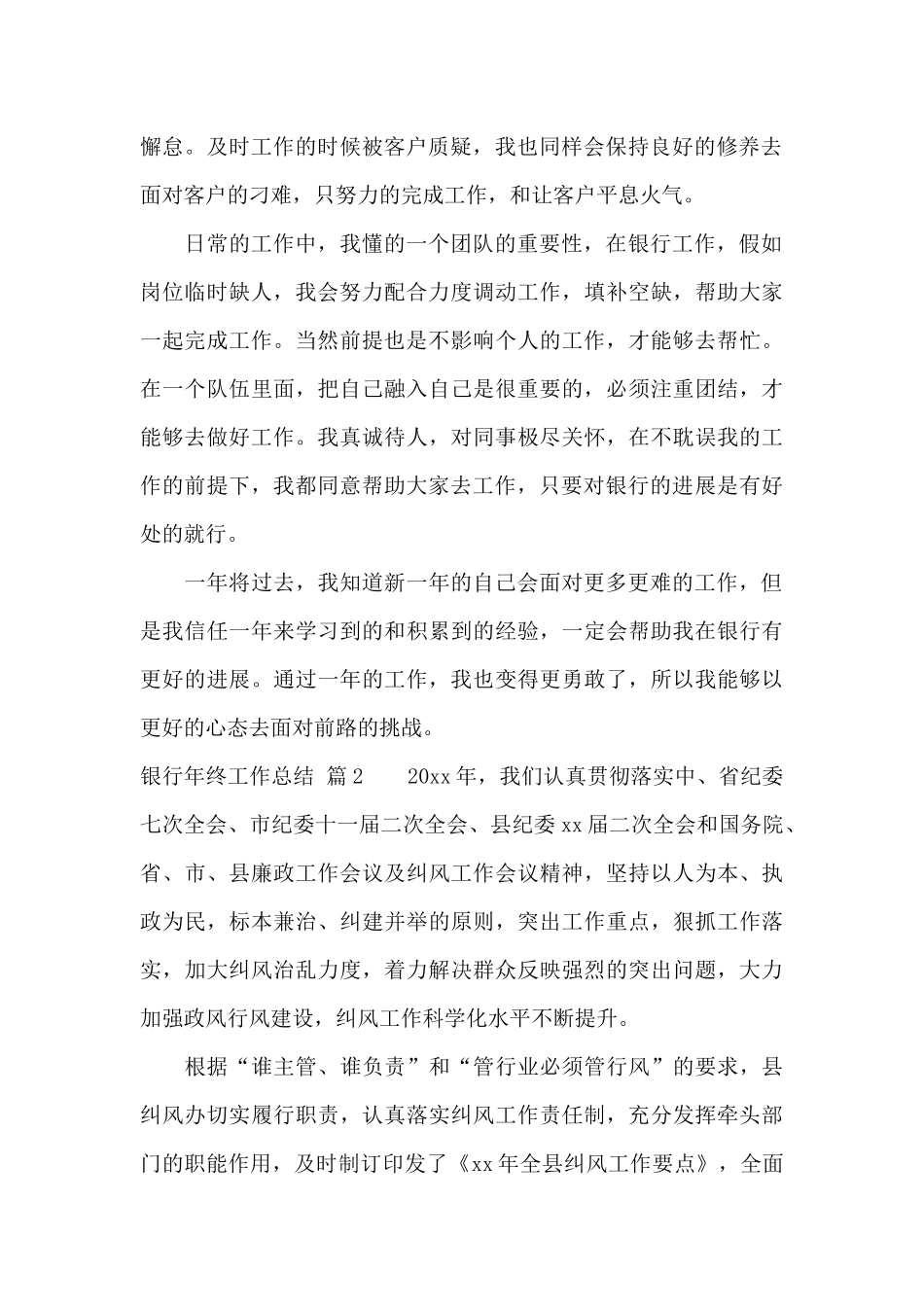 懈怠。及时工作的时候被客户质疑，我也同样会保持良好的修养去面对客户的刁难，只努力的完成工作，和让客户平息火气。

日常的工作中，我懂的一个团队的重要性，在银行工作，假如岗位临时缺人，我会努力配合力度调动工作，填补空缺，帮助大家一起完成工作。当然前提也是不影响个人的工作，才能够去帮忙。在一个队伍里面，把自己融入自己是很重要的，必须注重团结，才能够去做好工作。我真诚待人，对同事极尽关怀，在不耽误我的工作的前提下，我都同意帮助大家去工作，只要对银行的进展是有好处的就行。

一年将过去，我知道新一年的自己会面对更多更难的工作，但是我信任一年来学习到的和积累到的经验，一定会帮助我在银行有更好的进展。通过一年的工作，我也变得更勇敢了，所以我能够以更好的心态去面对前路的挑战。

银行年终工作总结 篇2 20xx年，我们认真贯彻落实中、省纪委七次全会、市纪委十一届二次全会、县纪委xx届二次全会和国务院、省、市、县廉政工作会议及纠风工作会议精神，坚持以人为本、执政为民，标本兼治、纠建并举的原则，突出工作重点，狠抓工作落实，加大纠风治乱力度，着力解决群众反映强烈的突出问题，大力加强政风行风建设，纠风工作科学化水平不断提升。

根据“谁主管、谁负责”和“管行业必须管行风”的要求，县纠风办切实履行职责，认真落实纠风工作责任制，充分发挥牵头部门的职能作用，及时制订印发了《xx年全县纠风工作要点》，全面